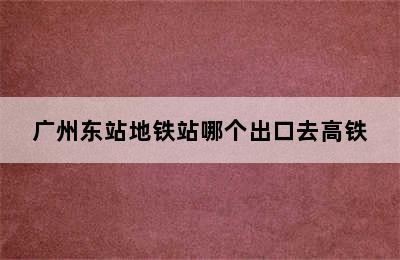 广州东站地铁站哪个出口去高铁